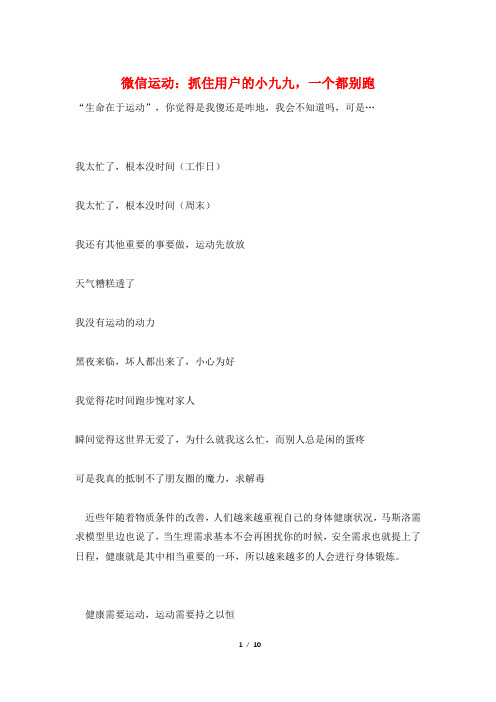 微信运动：抓住用户的小九九，一个都别跑

“生命在于运动”，你觉得是我傻还是咋地，我会不知道吗，可是…

我太忙了，根本没时间（工作日）

我太忙了，根本没时间（周末）

我还有其他重要的事要做，运动先放放

天气糟糕透了

我没有运动的动力

黑夜来临，坏人都出来了，小心为好

我觉得花时间跑步愧对家人

瞬间觉得这世界无爱了，为什么就我这么忙，而别人总是闲的蛋疼

可是我真的抵制不了朋友圈的魔力，求解毒

近些年随着物质条件的改善，人们越来越重视自己的身体健康状况，马斯洛需求模型里边也说了，当生理需求基本不会再困扰你的时候，安全需求也就提上了日程，健康就是其中相当重要的一环，所以越来越多的人会进行身体锻炼。

健康需要运动，运动需要持之以恒

1 / 10